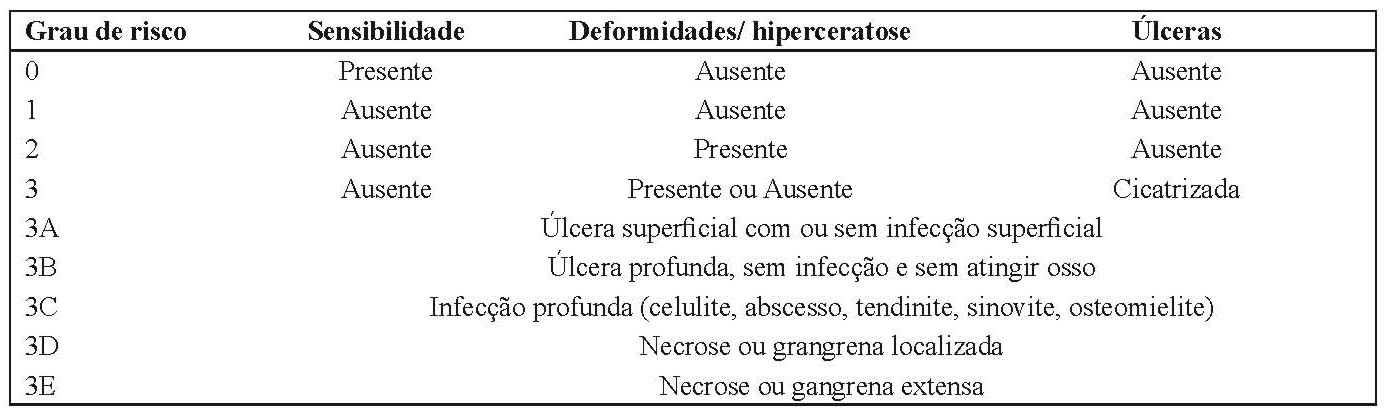 | Grau de risco | Sensibilidade | Deformidades/ hiperceratose | Úlceras |
|---|---|---|---|
| 0 | Presente | Ausente | Ausente |
| 1 | Ausente | Ausente | Ausente |
| 2 | Ausente | Presente | Ausente |
| 3 | Ausente | Presente ou Ausente | Cicatrizada |
| 3A | Úlcera superficial com ou sem infecção superficial | | |
| 3B | Úlcera profunda, sem infecção e sem atingir osso | | |
| 3C | Infecção profunda (celulite, abscesso, tendinite, sinovite, osteomielite) | | |
| 3D | Necrose ou grangrena localizada | | |
| 3E | Necrose ou gangrena extensa | | |